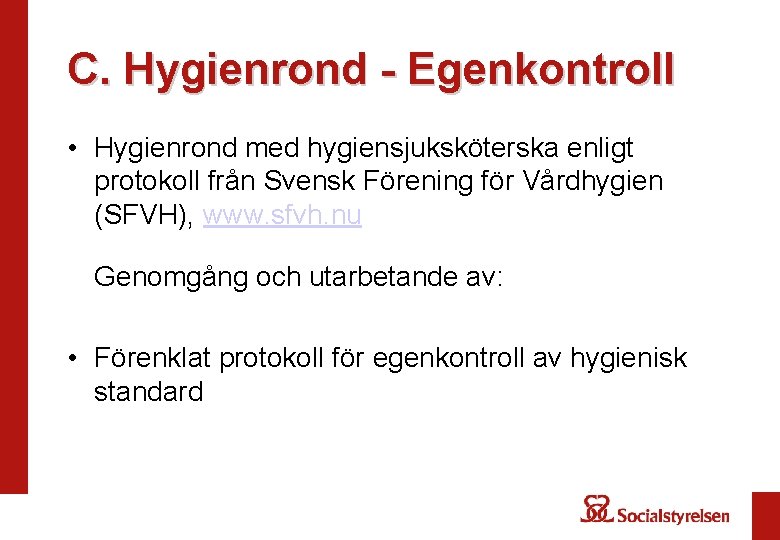 C. Hygienrond - Egenkontroll

• Hygienrond med hygiensjuksköterska enligt protokoll från Svensk Förening för Vårdhygien (SFVH), www.sfvh.nu

Genomgång och utarbetande av:

• Förenklat protokoll för egenkontroll av hygienisk standard

Socialstyrelsen